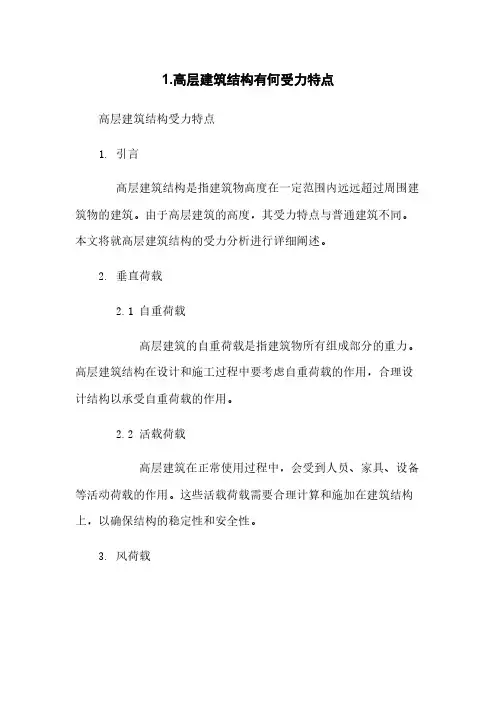 1.高层建筑结构有何受力特点

高层建筑结构受力特点

1. 引言

高层建筑结构是指建筑物高度在一定范围内远远超过周围建筑物的建筑。由于高层建筑的高度，其受力特点与普通建筑不同。本文将就高层建筑结构的受力分析进行详细阐述。

2. 垂直荷载

2.1 自重荷载

高层建筑的自重荷载是指建筑物所有组成部分的重力。高层建筑结构在设计和施工过程中要考虑自重荷载的作用，合理设计结构以承受自重荷载的作用。

2.2 活载荷载

高层建筑在正常使用过程中，会受到人员、家具、设备等活动荷载的作用。这些活载荷载需要合理计算和施加在建筑结构上，以确保结构的稳定性和安全性。

3. 风荷载